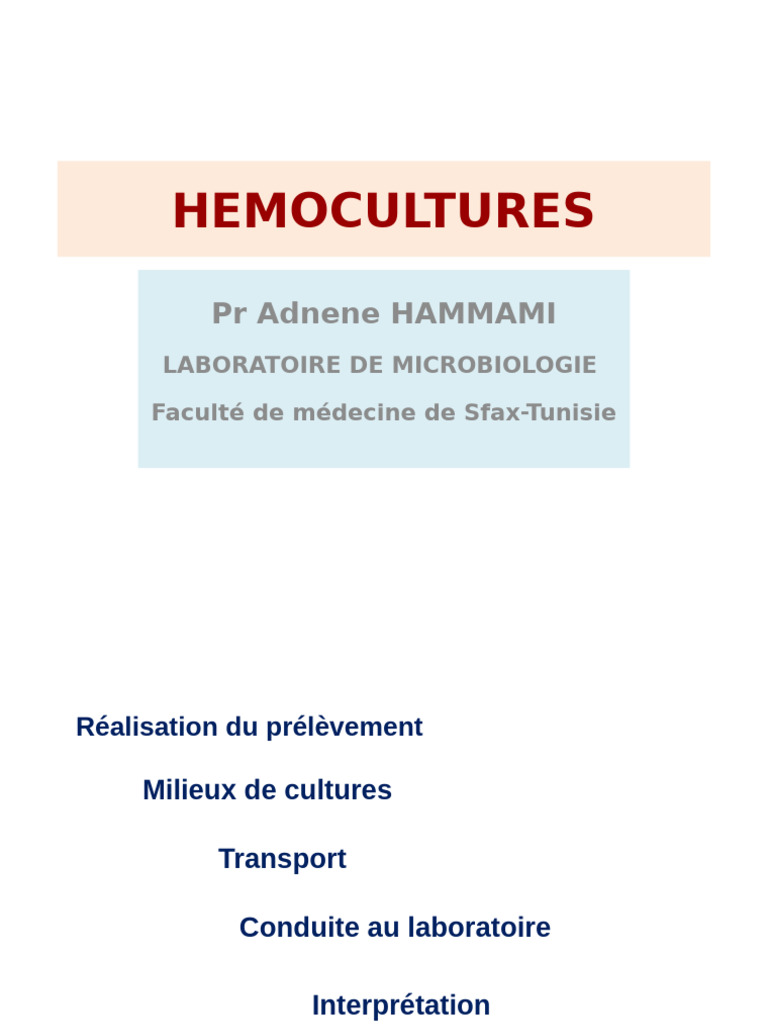 HEMOCULTURES

Pr Adnene HAMMAMI

LABORATOIRE DE MICROBIOLOGIE

Faculté de médecine de Sfax-Tunisie

Réalisation du prélèvement

Milieux de cultures

Transport

Conduite au laboratoire

Interprétation